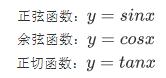 正弦函数：$y = sinx$

余弦函数：$y = cosx$

正切函数：$y = tanx$